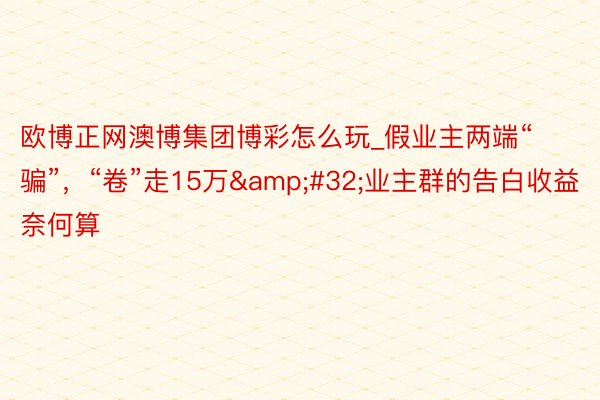 欧博正网澳博集团博彩怎么玩_假业主两端“骗”，“卷”走15万&amp;#32;业主群的告白收益奈何算